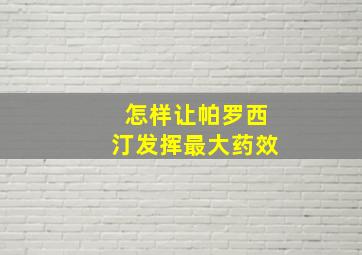 怎样让帕罗西汀发挥最大药效